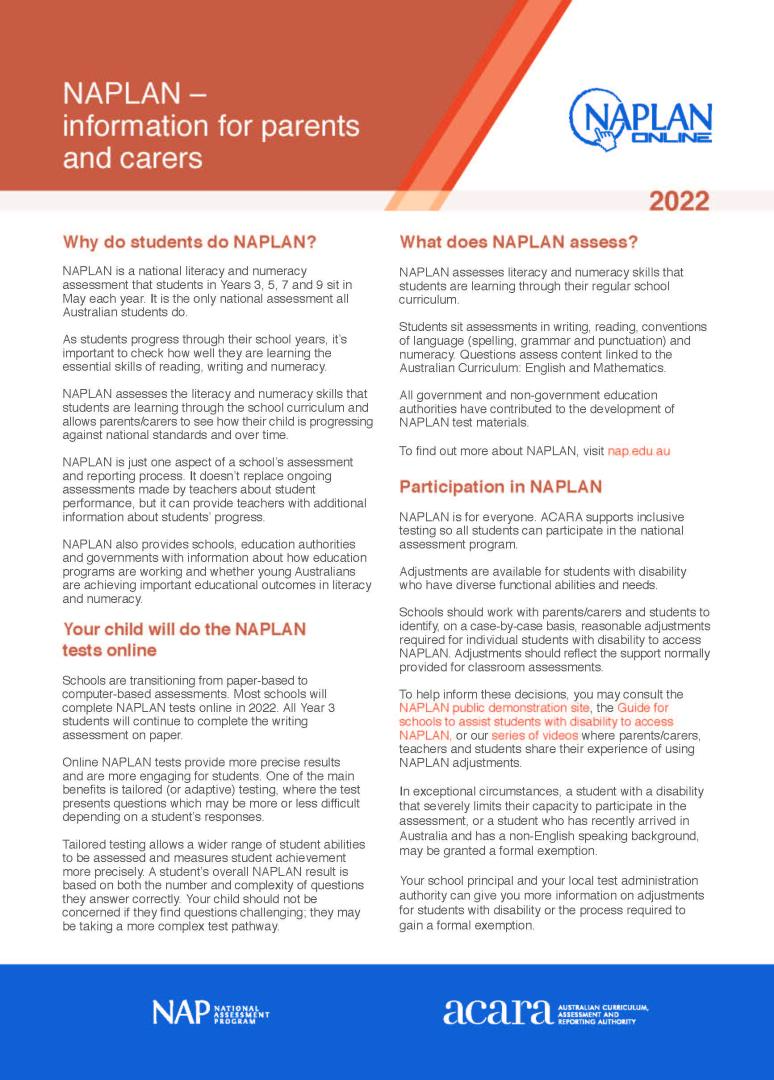 NAPLAN – information for parents and carers

NAPLAN ONLINE

2022

Why do students do NAPLAN?

NAPLAN is a national literacy and numeracy assessment that students in Years 3, 5, 7 and 9 sit in May each year. It is the only national assessment all Australian students do.

As students progress through their school years, it's important to check how well they are learning the essential skills of reading, writing and numeracy.

NAPLAN assesses the literacy and numeracy skills that students are learning through the school curriculum and allows parents/carers to see how their child is progressing against national standards and over time.

NAPLAN is just one aspect of a school's assessment and reporting process. It doesn't replace ongoing assessments made by teachers about student performance, but it can provide teachers with additional information about students' progress.

NAPLAN also provides schools, education authorities and governments with information about how education programs are working and whether young Australians are achieving important educational outcomes in literacy and numeracy.

Your child will do the NAPLAN tests online

Schools are transitioning from paper-based to computer-based assessments. Most schools will complete NAPLAN tests online in 2022. All Year 3 students will continue to complete the writing assessment on paper.

Online NAPLAN tests provide more precise results and are more engaging for students. One of the main benefits is tailored (or adaptive) testing, where the test presents questions which may be more or less difficult depending on a student's responses.

Tailored testing allows a wider range of student abilities to be assessed and measures student achievement more precisely. A student's overall NAPLAN result is based on both the number and complexity of questions they answer correctly. Your child should not be concerned if they find questions challenging; they may be taking a more complex test pathway.

What does NAPLAN assess?

NAPLAN assesses literacy and numeracy skills that students are learning through their regular school curriculum.

Students sit assessments in writing, reading, conventions of language (spelling, grammar and punctuation) and numeracy. Questions assess content linked to the Australian Curriculum: English and Mathematics.

All government and non-government education authorities have contributed to the development of NAPLAN test materials.

To find out more about NAPLAN, visit nap.edu.au

Participation in NAPLAN

NAPLAN is for everyone. ACARA supports inclusive testing so all students can participate in the national assessment program.

Adjustments are available for students with disability who have diverse functional abilities and needs.

Schools should work with parents/carers and students to identify, on a case-by-case basis, reasonable adjustments required for individual students with disability to access NAPLAN. Adjustments should reflect the support normally provided for classroom assessments.

To help inform these decisions, you may consult the NAPLAN public demonstration site, the Guide for schools to assist students with disability to access NAPLAN, or our series of videos where parents/carers, teachers and students share their experience of using NAPLAN adjustments.

In exceptional circumstances, a student with a disability that severely limits their capacity to participate in the assessment, or a student who has recently arrived in Australia and has a non-English speaking background, may be granted a formal exemption.

Your school principal and your local test administration authority can give you more information on adjustments for students with disability or the process required to gain a formal exemption.

NAP NATIONAL ASSESSMENT PROGRAM

acara AUSTRALIAN CURRICULUM, ASSESSMENT AND REPORTING AUTHORITY